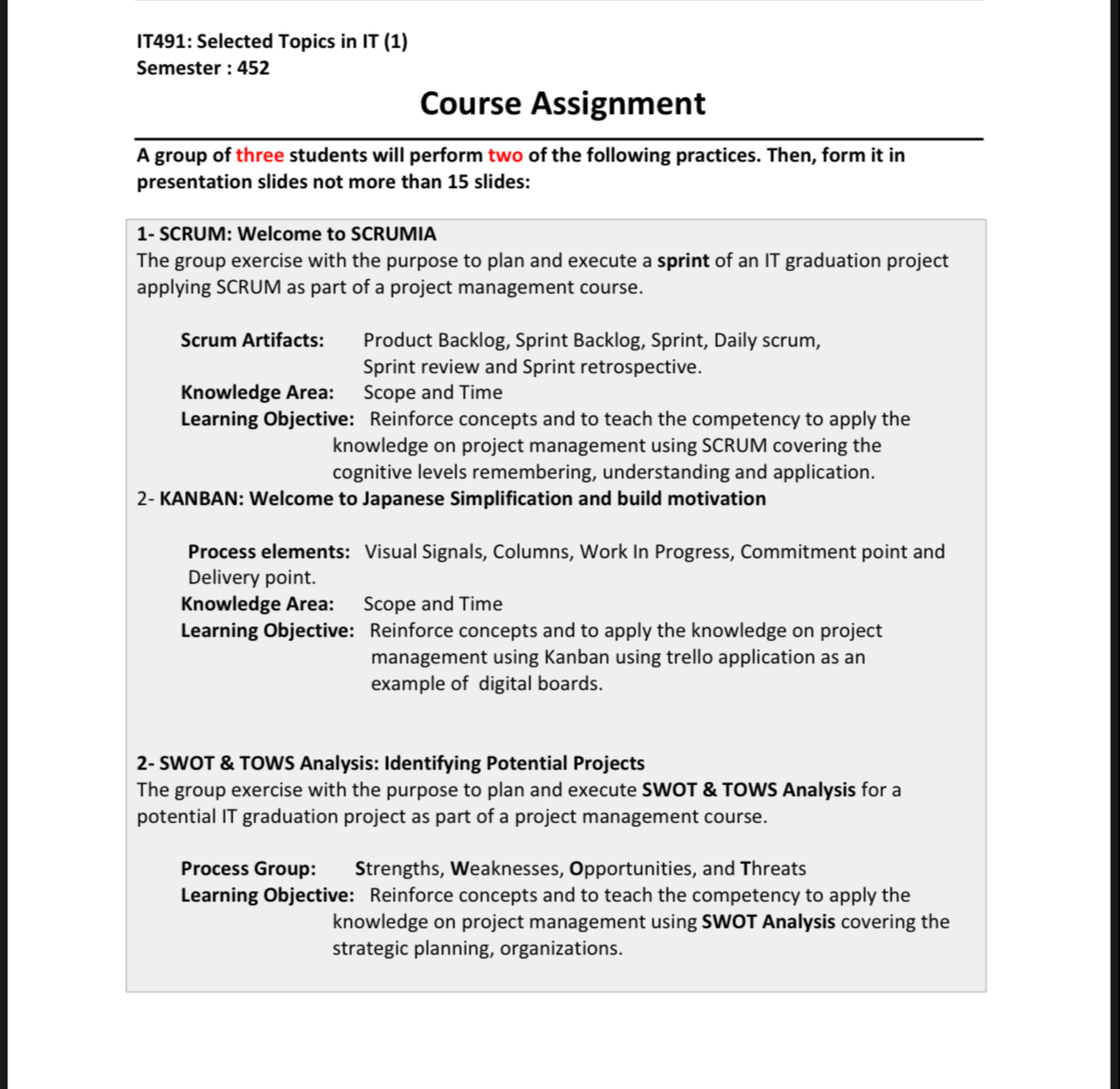 IT491: Selected Topics in IT (1)
Semester : 452

Course Assignment

A group of three students will perform two of the following practices. Then, form it in presentation slides not more than 15 slides:

1- SCRUM: Welcome to SCRUMIA
The group exercise with the purpose to plan and execute a sprint of an IT graduation project applying SCRUM as part of a project management course.

Scrum Artifacts: Product Backlog, Sprint Backlog, Sprint, Daily scrum, Sprint review and Sprint retrospective.
Knowledge Area: Scope and Time
Learning Objective: Reinforce concepts and to teach the competency to apply the knowledge on project management using SCRUM covering the cognitive levels remembering, understanding and application.
2- KANBAN: Welcome to Japanese Simplification and build motivation

Process elements: Visual Signals, Columns, Work In Progress, Commitment point and Delivery point.
Knowledge Area: Scope and Time
Learning Objective: Reinforce concepts and to apply the knowledge on project management using Kanban using trello application as an example of digital boards.

2- SWOT & TOWS Analysis: Identifying Potential Projects
The group exercise with the purpose to plan and execute SWOT & TOWS Analysis for a potential IT graduation project as part of a project management course.

Process Group: Strengths, Weaknesses, Opportunities, and Threats
Learning Objective: Reinforce concepts and to teach the competency to apply the knowledge on project management using SWOT Analysis covering the strategic planning, organizations.